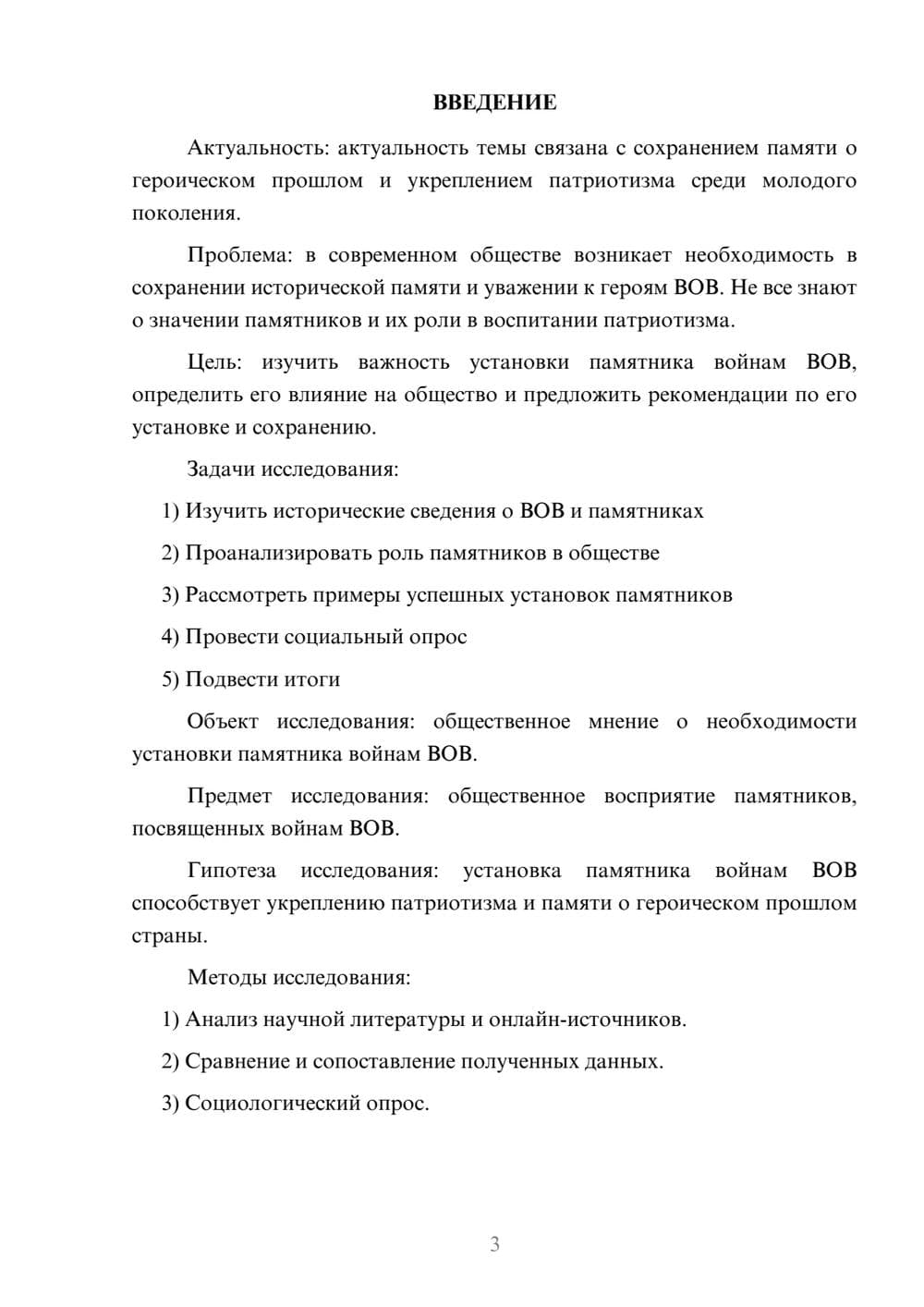 ВВЕДЕНИЕ

Актуальность: актуальность темы связана с сохранением памяти о героическом прошлом и укреплением патриотизма среди молодого поколения.

Проблема: в современном обществе возникает необходимость в сохранении исторической памяти и уважении к героям ВОВ. Не все знают о значении памятников и их роли в воспитании патриотизма.

Цель: изучить важность установки памятника войнам ВОВ, определить его влияние на общество и предложить рекомендации по его установке и сохранению.

Задачи исследования:

1) Изучить исторические сведения о ВОВ и памятниках

2) Проанализировать роль памятников в обществе

3) Рассмотреть примеры успешных установок памятников

4) Провести социальный опрос

5) Подвести итоги

Объект исследования: общественное мнение о необходимости установки памятника войнам ВОВ.

Предмет исследования: общественное восприятие памятников, посвященных войнам ВОВ.

Гипотеза исследования: установка памятника войнам ВОВ способствует укреплению патриотизма и памяти о героическом прошлом страны.

Методы исследования:

1) Анализ научной литературы и онлайн-источников.

2) Сравнение и сопоставление полученных данных.

3) Социологический опрос.

3